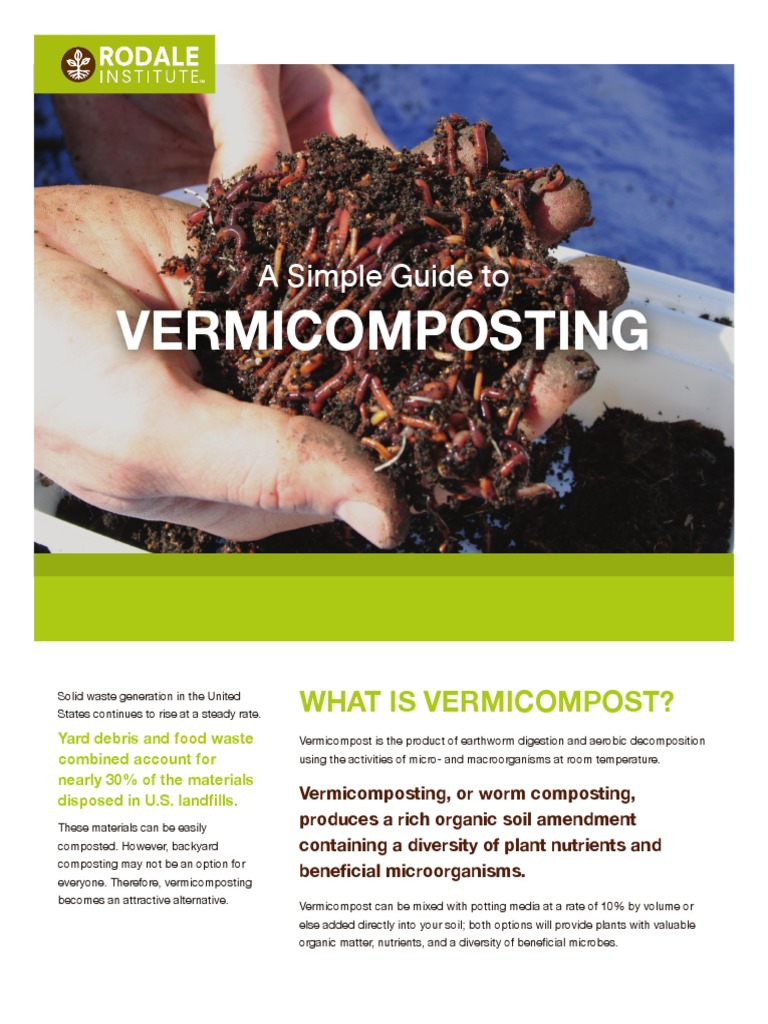 RODALE INSTITUTE™

A Simple Guide to
VERMICOMPOSTING

Solid waste generation in the United States continues to rise at a steady rate.

Yard debris and food waste combined account for nearly 30% of the materials disposed in U.S. landfills.

These materials can be easily composted. However, backyard composting may not be an option for everyone. Therefore, vermicomposting becomes an attractive alternative.

WHAT IS VERMICOMPOST?

Vermicompost is the product of earthworm digestion and aerobic decomposition using the activities of micro- and macroorganisms at room temperature.

Vermicomposting, or worm composting, produces a rich organic soil amendment containing a diversity of plant nutrients and beneficial microorganisms.

Vermicompost can be mixed with potting media at a rate of 10% by volume or else added directly into your soil; both options will provide plants with valuable organic matter, nutrients, and a diversity of beneficial microbes.